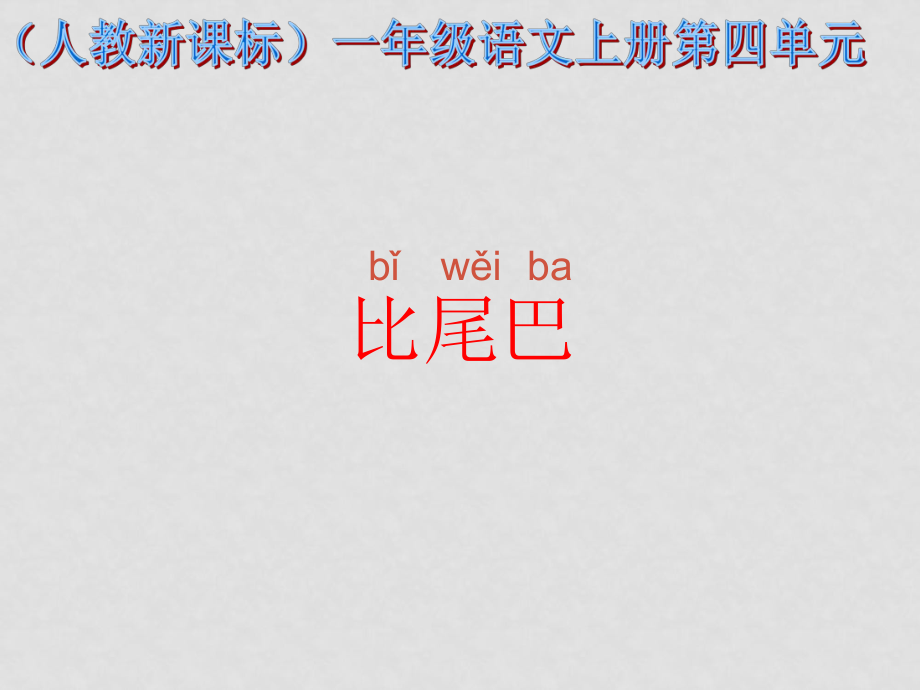 （人教新课标）一年级语文上册第四单元

bǐ wěi ba
比尾巴